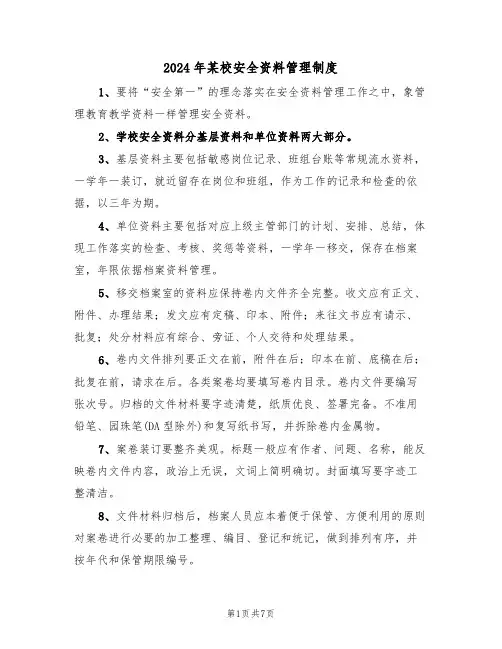 2024年某校安全资料管理制度

1、要将“安全第一”的理念落实在安全资料管理工作之中，象管理教育教学资料一样管理安全资料。

2、学校安全资料分基层资料和单位资料两大部分。

3、基层资料主要包括敏感岗位记录、班组台账等常规流水资料，一学年一装订，就近留存在岗位和班组，作为工作的记录和检查的依据，以三年为期。

4、单位资料主要包括对应上级主管部门的计划、安排、总结，体现工作落实的检查、考核、奖惩等资料，一学年一移交，保存在档案室，年限依据档案资料管理。

5、移交档案室的资料应保持卷内文件齐全完整。收文应有正文、附件、办理结果；发文应有定稿、印本、附件；来往文书应有请示、批复；处分材料应有综合、旁证、个人交待和处理结果。

6、卷内文件排列要正文在前，附件在后；印本在前、底稿在后；批复在前，请求在后。各类案卷均要填写卷内目录。卷内文件要编写张次号。归档的文件材料要字迹清楚，纸质优良、签署完备。不准用铅笔、园珠笔(DA型除外)和复写纸书写，并拆除卷内金属物。

7、案卷装订要整齐美观。标题一般应有作者、问题、名称，能反映卷内文件内容，政治上无误，文词上简明确切。封面填写要字迹工整清洁。

8、文件材料归档后，档案人员应本着便于保管、方便利用的原则对案卷进行必要的加工整理、编目、登记和统记，做到排列有序，并按年代和保管期限编号。

第1页共7页